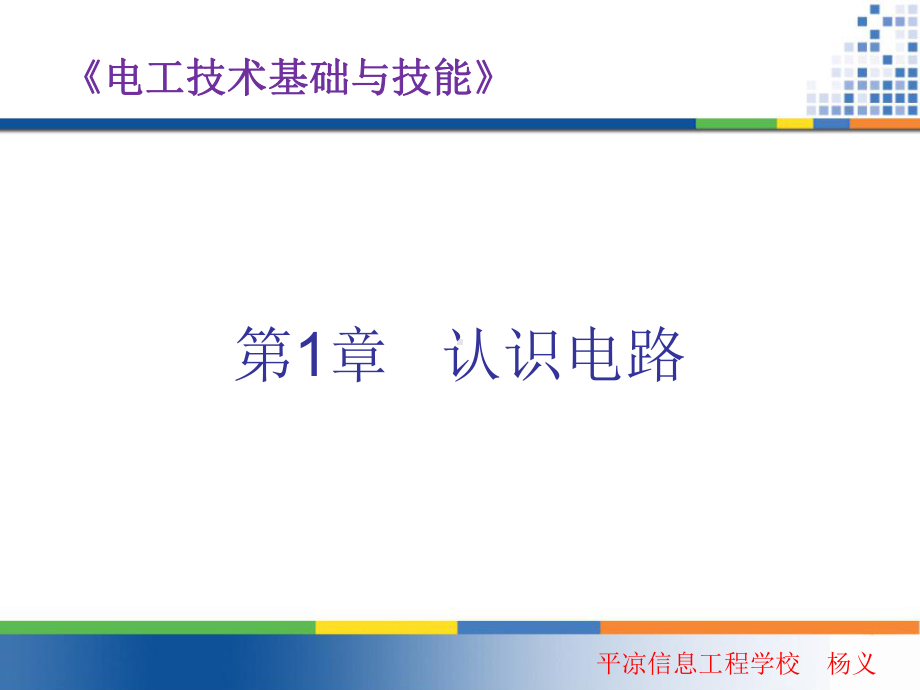 《电工技术基础与技能》

第1章　认识电路

平凉信息工程学校　杨义